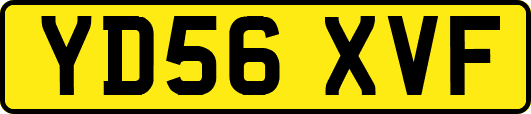 YD56 XVF